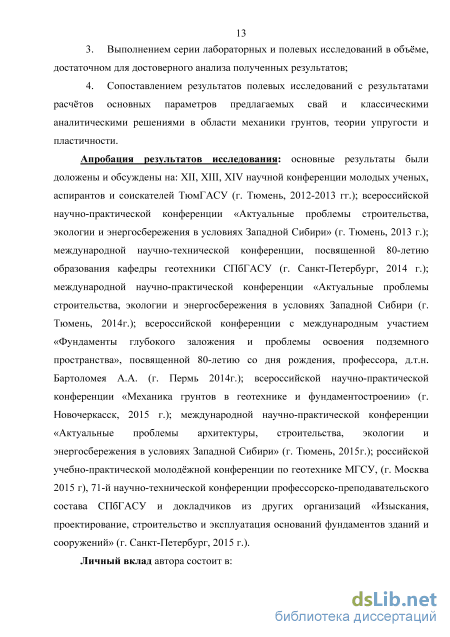 13

3. Выполнением серии лабораторных и полевых исследований в объёме, достаточном для достоверного анализа полученных результатов;

4. Сопоставлением результатов полевых исследований с результатами расчётов основных параметров предлагаемых свай и классическими аналитическими решениями в области механики грунтов, теории упругости и пластичности.

Апробация результатов исследования: основные результаты были доложены и обсуждены на: XII, XIII, XIV научной конференции молодых ученых, аспирантов и соискателей ТюмГАСУ (г. Тюмень, 2012-2013 гг.); всероссийской научно-практической конференции «Актуальные проблемы строительства, экологии и энергосбережения в условиях Западной Сибири» (г. Тюмень, 2013 г.); международной научно-технической конференции, посвященной 80-летию образования кафедры геотехники СПбГАСУ (г. Санкт-Петербург, 2014 г.); международной научно-практической конференции «Актуальные проблемы строительства, экологии и энергосбережения в условиях Западной Сибири (г. Тюмень, 2014г.); всероссийской конференции с международным участием «Фундаменты глубокого заложения и проблемы освоения подземного пространства», посвященной 80-летию со дня рождения, профессора, д.т.н. Бартоломея А.А. (г. Пермь 2014г.); всероссийской научно-практической конференции «Механика грунтов в геотехнике и фундаментостроении» (г. Новочеркасск, 2015 г.); международной научно-практической конференции «Актуальные проблемы архитектуры, строительства, экологии и энергосбережения в условиях Западной Сибири» (г. Тюмень, 2015г.); российской учебно-практической молодёжной конференции по геотехнике МГСУ, (г. Москва 2015 г), 71-й научно-технической конференции профессорско-преподавательского состава СПбГАСУ и докладчиков из других организаций «Изыскания, проектирование, строительство и эксплуатация оснований фундаментов зданий и сооружений» (г. Санкт-Петербург, 2015 г.).

Личный вклад автора состоит в:

dsLib.net
библиотека диссертаций